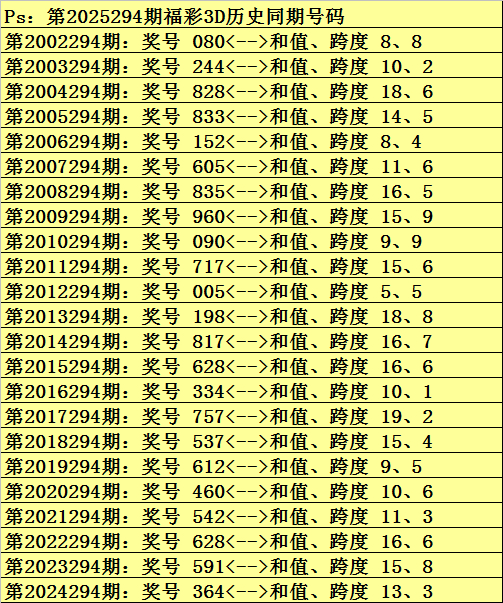 Ps：第2025294期福彩3D历史同期号码

第2002294期：奖号 080<-->和值、跨度 8、8

第2003294期：奖号 244<-->和值、跨度 10、2

第2004294期：奖号 828<-->和值、跨度 18、6

第2005294期：奖号 833<-->和值、跨度 14、5

第2006294期：奖号 152<-->和值、跨度 8、4

第2007294期：奖号 605<-->和值、跨度 11、6

第2008294期：奖号 835<-->和值、跨度 16、5

第2009294期：奖号 960<-->和值、跨度 15、9

第2010294期：奖号 090<-->和值、跨度 9、9

第2011294期：奖号 717<-->和值、跨度 15、6

第2012294期：奖号 005<-->和值、跨度 5、5

第2013294期：奖号 198<-->和值、跨度 18、8

第2014294期：奖号 817<-->和值、跨度 16、7

第2015294期：奖号 628<-->和值、跨度 16、6

第2016294期：奖号 334<-->和值、跨度 10、1

第2017294期：奖号 757<-->和值、跨度 19、2

第2018294期：奖号 537<-->和值、跨度 15、4

第2019294期：奖号 612<-->和值、跨度 9、5

第2020294期：奖号 460<-->和值、跨度 10、6

第2021294期：奖号 542<-->和值、跨度 11、3

第2022294期：奖号 628<-->和值、跨度 16、6

第2023294期：奖号 591<-->和值、跨度 15、8

第2024294期：奖号 364<-->和值、跨度 13、3